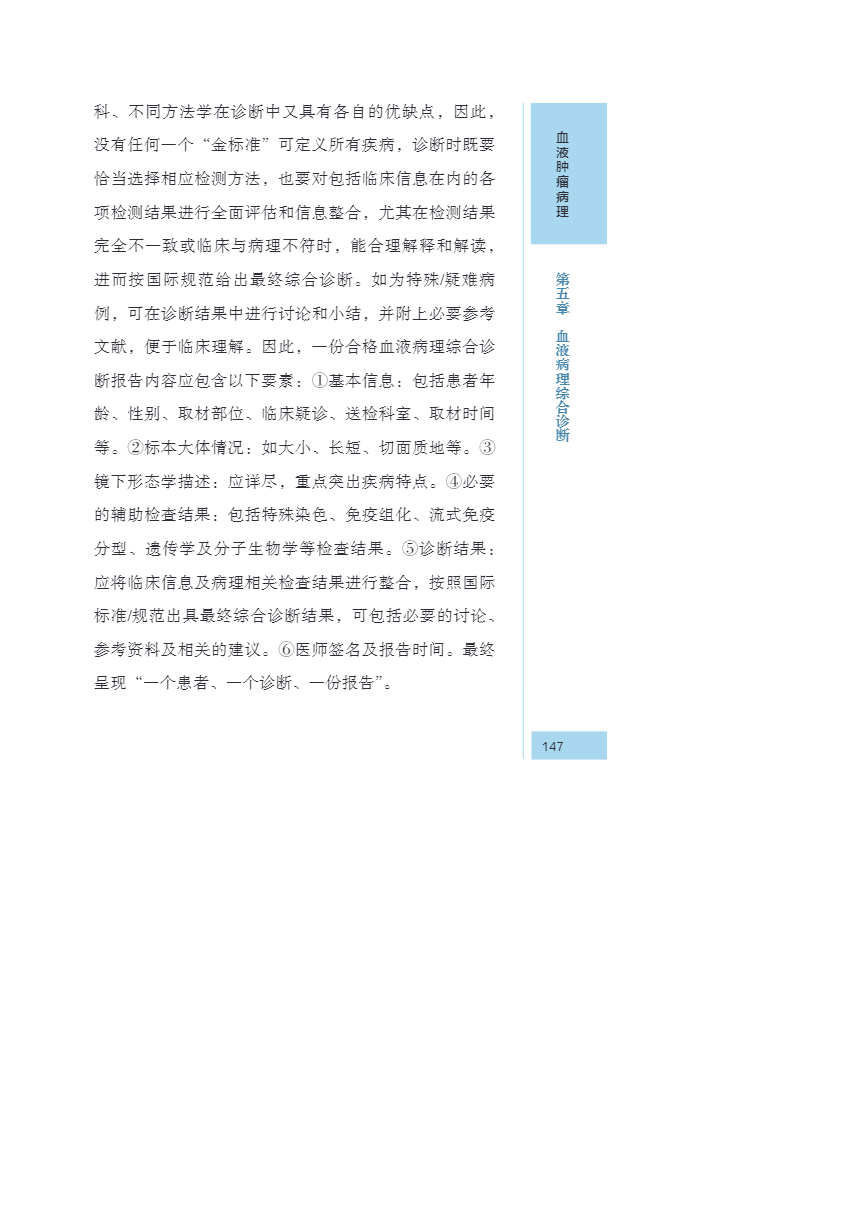 科、不同方法学在诊断中又具有各自的优缺点，因此，没有任何一个“金标准”可定义所有疾病，诊断时既要恰当选择相应检测方法，也要对包括临床信息在内的各项检测结果进行全面评估和信息整合，尤其在检测结果完全不一致或临床与病理不符时，能合理解释和解读，进而按国际规范给出最终综合诊断。如为特殊/疑难病例，可在诊断结果中进行讨论和小结，并附上必要参考文献，便于临床理解。因此，一份合格血液病理综合诊断报告内容应包含以下要素：①基本信息：包括患者年龄、性别、取材部位、临床疑诊、送检科室、取材时间等。②标本大体情况：如大小、长短、切面质地等。③镜下形态学描述：应详尽，重点突出疾病特点。④必要的辅助检查结果：包括特殊染色、免疫组化、流式免疫分型、遗传学及分子生物学等检查结果。⑤诊断结果：应将临床信息及病理相关检查结果进行整合，按照国际标准/规范出具最终综合诊断结果，可包括必要的讨论、参考资料及相关的建议。⑥医师签名及报告时间。最终呈现“一个患者、一个诊断、一份报告”。

血液肿瘤病理

第五章 血液病理综合诊断

147